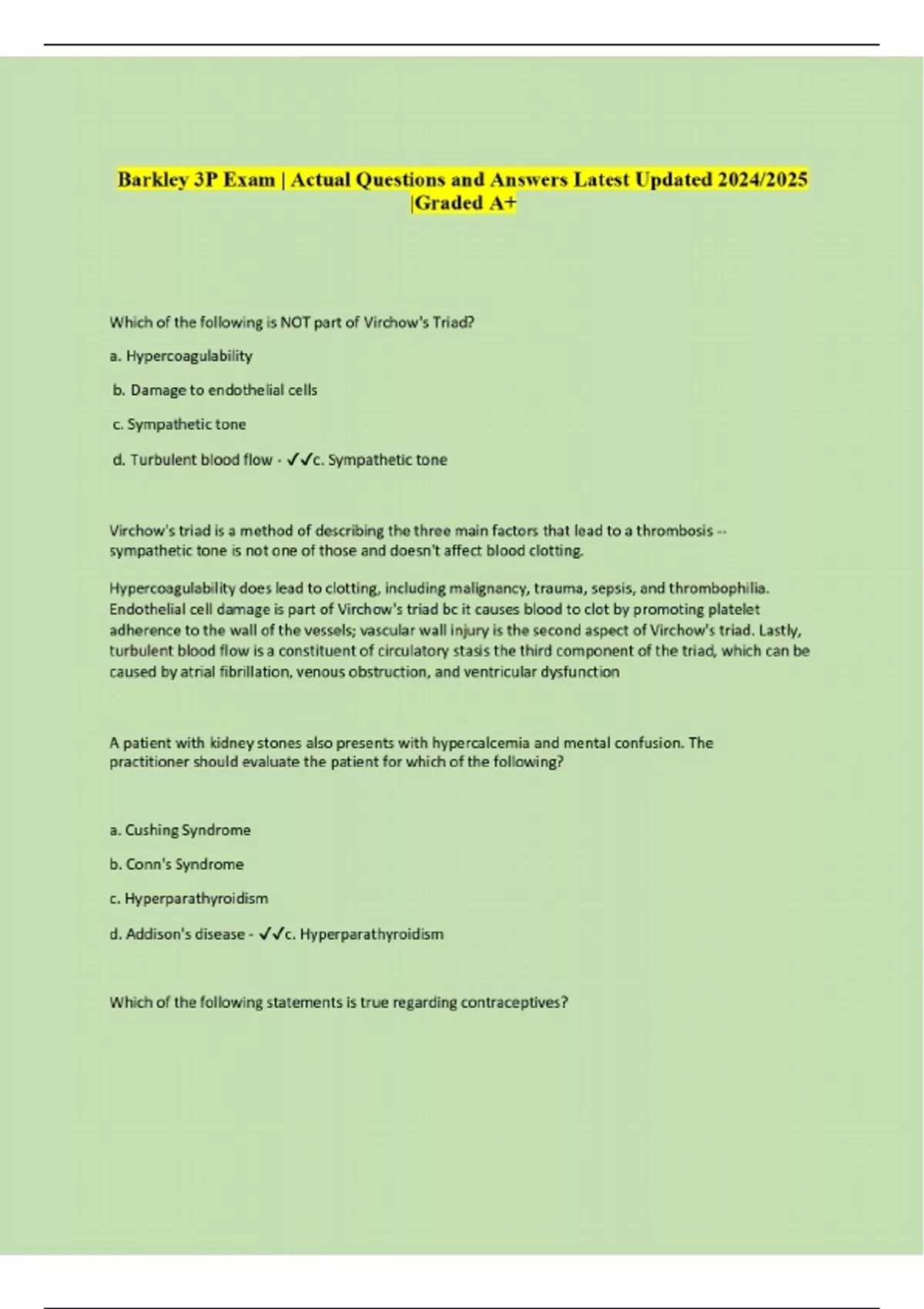 Barkley 3P Exam | Actual Questions and Answers Latest Updated 2024/2025 |Graded A+

Which of the following is NOT part of Virchow's Triad?

a. Hypercoagulability

b. Damage to endothelial cells

c. Sympathetic tone

d. Turbulent blood flow - ✓✓c. Sympathetic tone

Virchow's triad is a method of describing the three main factors that lead to a thrombosis -- sympathetic tone is not one of those and doesn't affect blood clotting.

Hypercoagulability does lead to clotting, including malignancy, trauma, sepsis, and thrombophilia. Endothelial cell damage is part of Virchow's triad bc it causes blood to clot by promoting platelet adherence to the wall of the vessels; vascular wall injury is the second aspect of Virchow's triad. Lastly, turbulent blood flow is a constituent of circulatory stasis the third component of the triad, which can be caused by atrial fibrillation, venous obstruction, and ventricular dysfunction

A patient with kidney stones also presents with hypercalcemia and mental confusion. The practitioner should evaluate the patient for which of the following?

a. Cushing Syndrome

b. Conn's Syndrome

c. Hyperparathyroidism

d. Addison's disease - ✓✓c. Hyperparathyroidism

Which of the following statements is true regarding contraceptives?